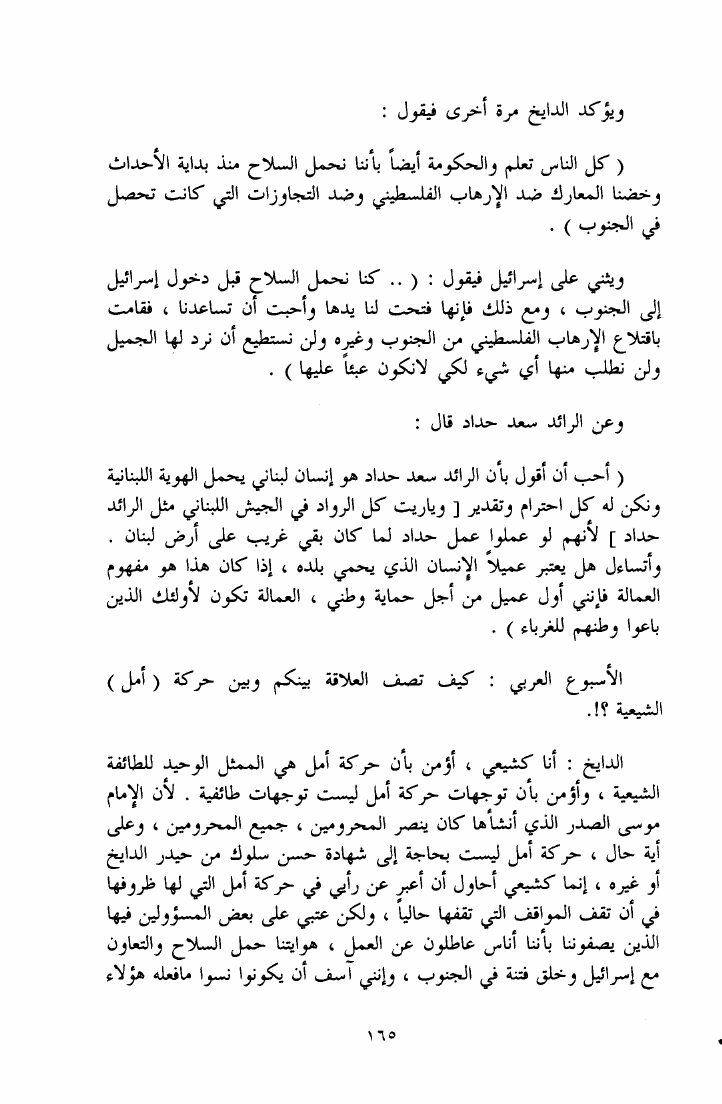 ويؤكد الدايخ مرة أخرى فيقول :

( كل الناس تعلم والحكومة أيضاً بأننا نحمل السلاح منذ بداية الأحداث وخضنا المعارك ضد الإرهاب الفلسطيني وضد التجاوزات التي كانت تحصل في الجنوب ) .

ويثني على إسرائيل فيقول : ( .. كنا نحمل السلاح قبل دخول إسرائيل إلى الجنوب ، ومع ذلك فإنها فتحت لنا يدها وأحبت أن تساعدنا ، فقامت باقتلاع الإرهاب الفلسطيني من الجنوب وغيره ولن نستطيع أن نرد لها الجميل ولن نطلب منها أي شيء لكي لانكون عبئاً عليها ) .

وعن الرائد سعد حداد قال :

( أحب أن أقول بأن الرائد سعد حداد هو إنسان لبناني يحمل الهوية اللبنانية ونكن له كل احترام وتقدير [ وياريت كل الرواد في الجيش اللبناني مثل الرائد حداد ] لأنهم لو عملوا عمل حداد لما كان بقي غريب على أرض لبنان . وأتساءل هل يعتبر عميلاً الإنسان الذي يحمي بلده ، إذا كان هذا هو مفهوم العمالة فإنني أول عميل من أجل حماية وطني ، العمالة تكون لأولئك الذين باعوا وطنهم للغرباء ) .

الأسبوع العربي : كيف تصف العلاقة بينكم وبين حركة ( أمل ) الشيعية ؟!.

الدايخ : أنا كشيعي ، أؤمن بأن حركة أمل هي الممثل الوحيد للطائفة الشيعية ، وأؤمن بأن توجهات حركة أمل ليست توجهات طائفية . لأن الإمام موسى الصدر الذي أنشأها كان ينصر المحرومين ، جميع المحرومين ، وعلى أية حال ، حركة أمل ليست بحاجة إلى شهادة حسن سلوك من حيدر الدايخ أو غيره ، إنما كشيعي أحاول أن أعبر عن رأيي في حركة أمل التي لها ظروفها في أن تقف المواقف التي تقفها حالياً ، ولكن عتبي على بعض المسؤولين فيها الذين يصفوننا بأننا أناس عاطلون عن العمل ، هوايتنا حمل السلاح والتعاون مع إسرائيل وخلق فتنة في الجنوب ، وإنني آسف أن يكونوا نسوا مافعله هؤلاء

١٦٥